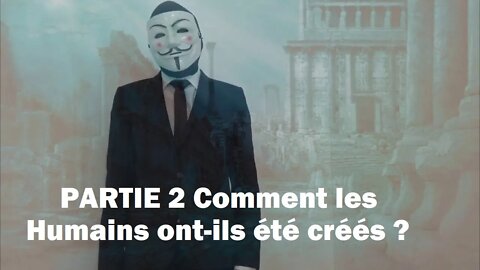 PARTIE 2 Comment les Humains ont-ils été créés ?